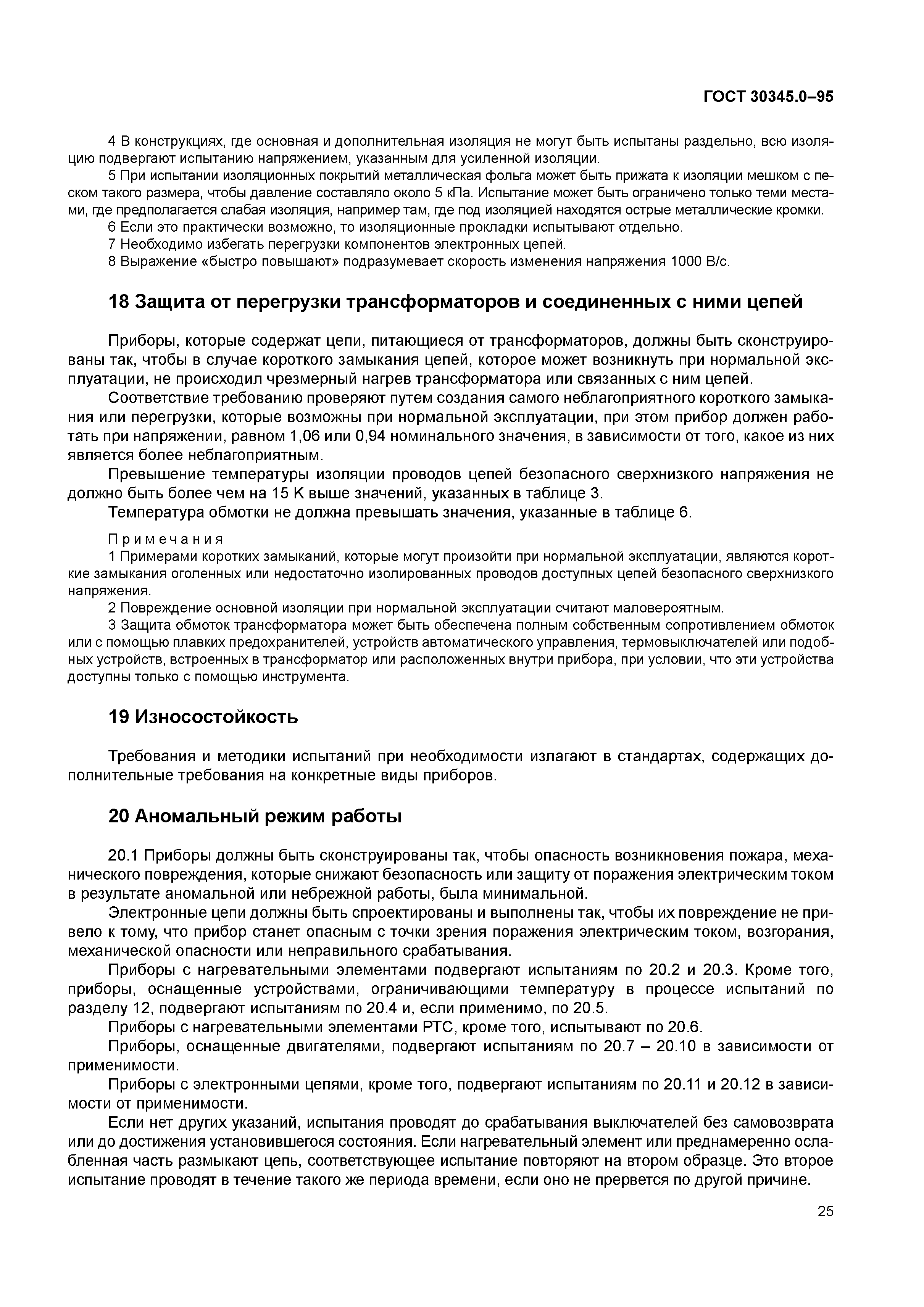 ГОСТ 30345.0–95

4 В конструкциях, где основная и дополнительная изоляция не могут быть испытаны раздельно, всю изоляцию подвергают испытанию напряжением, указанным для усиленной изоляции.
5 При испытании изоляционных покрытий металлическая фольга может быть прижата к изоляции мешком с песком такого размера, чтобы давление составляло около 5 кПа. Испытание может быть ограничено только теми местами, где предполагается слабая изоляция, например там, где под изоляцией находятся острые металлические кромки.
6 Если это практически возможно, то изоляционные прокладки испытывают отдельно.
7 Необходимо избегать перегрузки компонентов электронных цепей.
8 Выражение «быстро повышают» подразумевает скорость изменения напряжения 1000 В/с.

18 Защита от перегрузки трансформаторов и соединенных с ними цепей

Приборы, которые содержат цепи, питающиеся от трансформаторов, должны быть сконструированы так, чтобы в случае короткого замыкания цепей, которое может возникнуть при нормальной эксплуатации, не происходил чрезмерный нагрев трансформатора или связанных с ним цепей.
Соответствие требованию проверяют путем создания самого неблагоприятного короткого замыкания или перегрузки, которые возможны при нормальной эксплуатации, при этом прибор должен работать при напряжении, равном 1,06 или 0,94 номинального значения, в зависимости от того, какое из них является более неблагоприятным.
Превышение температуры изоляции проводов цепей безопасного сверхнизкого напряжения не должно быть более чем на 15 К выше значений, указанных в таблице 3.
Температура обмотки не должна превышать значения, указанные в таблице 6.

Примечания
1 Примерами коротких замыканий, которые могут произойти при нормальной эксплуатации, являются короткие замыкания оголенных или недостаточно изолированных проводов доступных цепей безопасного сверхнизкого напряжения.
2 Повреждение основной изоляции при нормальной эксплуатации считают маловероятным.
3 Защита обмоток трансформатора может быть обеспечена полным собственным сопротивлением обмоток или с помощью плавких предохранителей, устройств автоматического управления, термовыключателей или подобных устройств, встроенных в трансформатор или расположенных внутри прибора, при условии, что эти устройства доступны только с помощью инструмента.

19 Износостойкость

Требования и методики испытаний при необходимости излагают в стандартах, содержащих дополнительные требования на конкретные виды приборов.

20 Аномальный режим работы

20.1 Приборы должны быть сконструированы так, чтобы опасность возникновения пожара, механического повреждения, которые снижают безопасность или защиту от поражения электрическим током в результате аномальной или небрежной работы, была минимальной.
Электронные цепи должны быть спроектированы и выполнены так, чтобы их повреждение не привело к тому, что прибор станет опасным с точки зрения поражения электрическим током, возгорания, механической опасности или неправильного срабатывания.
Приборы с нагревательными элементами подвергают испытаниям по 20.2 и 20.3. Кроме того, приборы, оснащенные устройствами, ограничивающими температуру в процессе испытаний по разделу 12, подвергают испытаниям по 20.4 и, если применимо, по 20.5.
Приборы с нагревательными элементами РТС, кроме того, испытывают по 20.6.
Приборы, оснащенные двигателями, подвергают испытаниям по 20.7 – 20.10 в зависимости от применимости.
Приборы с электронными цепями, кроме того, подвергают испытаниям по 20.11 и 20.12 в зависимости от применимости.
Если нет других указаний, испытания проводят до срабатывания выключателей без самовозврата или до достижения установившегося состояния. Если нагревательный элемент или преднамеренно ослабленная часть размыкают цепь, соответствующее испытание повторяют на втором образце. Это второе испытание проводят в течение такого же периода времени, если оно не прервется по другой причине.

25